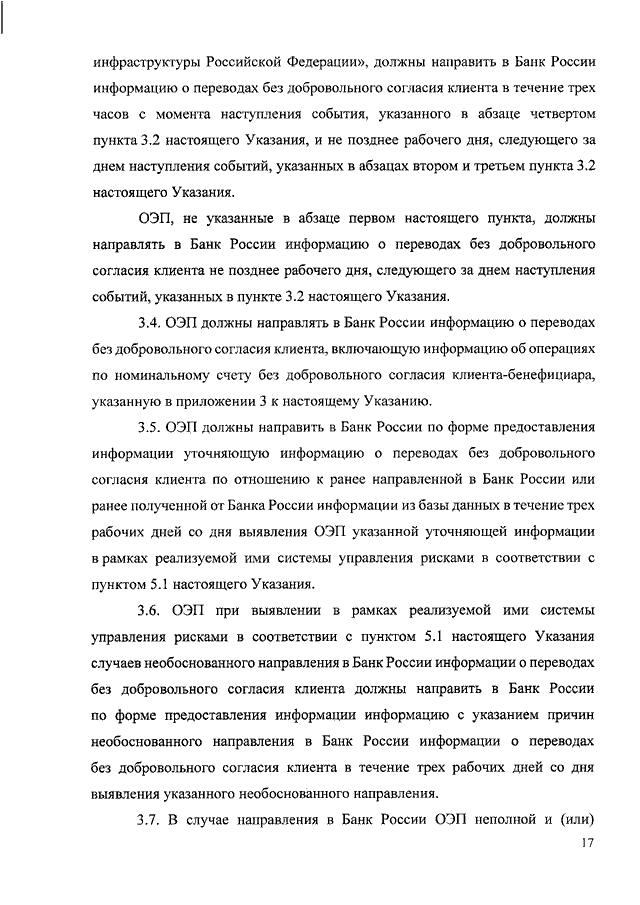 инфраструктуры Российской Федерации», должны направить в Банк России информацию о переводах без добровольного согласия клиента в течение трех часов с момента наступления события, указанного в абзаце четвертом пункта 3.2 настоящего Указания, и не позднее рабочего дня, следующего за днем наступления событий, указанных в абзацах втором и третьем пункта 3.2 настоящего Указания.

ОЭП, не указанные в абзаце первом настоящего пункта, должны направлять в Банк России информацию о переводах без добровольного согласия клиента не позднее рабочего дня, следующего за днем наступления событий, указанных в пункте 3.2 настоящего Указания.

3.4. ОЭП должны направлять в Банк России информацию о переводах без добровольного согласия клиента, включающую информацию об операциях по номинальному счету без добровольного согласия клиента-бенефициара, указанную в приложении 3 к настоящему Указанию.

3.5. ОЭП должны направить в Банк России по форме предоставления информации уточняющую информацию о переводах без добровольного согласия клиента по отношению к ранее направленной в Банк России или ранее полученной от Банка России информации из базы данных в течение трех рабочих дней со дня выявления ОЭП указанной уточняющей информации в рамках реализуемой ими системы управления рисками в соответствии с пунктом 5.1 настоящего Указания.

3.6. ОЭП при выявлении в рамках реализуемой ими системы управления рисками в соответствии с пунктом 5.1 настоящего Указания случаев необоснованного направления в Банк России информации о переводах без добровольного согласия клиента должны направить в Банк России по форме предоставления информации информацию с указанием причин необоснованного направления в Банк России информации о переводах без добровольного согласия клиента в течение трех рабочих дней со дня выявления указанного необоснованного направления.

3.7. В случае направления в Банк России ОЭП неполной и (или)

17